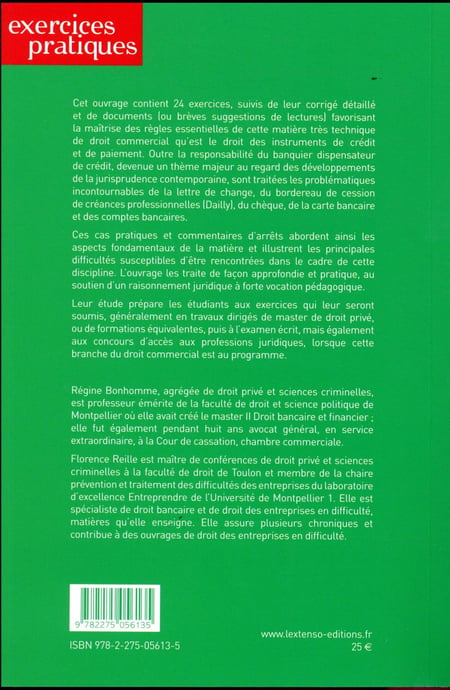 exercices pratiques

Cet ouvrage contient 24 exercices, suivis de leur corrigé détaillé et de documents (ou brèves suggestions de lectures) favorisant la maîtrise des règles essentielles de cette matière très technique de droit commercial qu'est le droit des instruments de crédit et de paiement. Outre la responsabilité du banquier dispensateur de crédit, devenue un thème majeur au regard des développements de la jurisprudence contemporaine, sont traitées les problématiques incontournables de la lettre de change, du bordereau de cession de créances professionnelles (Dailly), du chèque, de la carte bancaire et des comptes bancaires.

Ces cas pratiques et commentaires d'arrêts abordent ainsi les aspects fondamentaux de la matière et illustrent les principales difficultés susceptibles d'être rencontrées dans le cadre de cette discipline. L'ouvrage les traite de façon approfondie et pratique, au soutien d'un raisonnement juridique à forte vocation pédagogique.

Leur étude prépare les étudiants aux exercices qui leur seront soumis, généralement en travaux dirigés de master de droit privé, ou de formations équivalentes, puis à l'examen écrit, mais également aux concours d'accès aux professions juridiques, lorsque cette branche du droit commercial est au programme.

Régine Bonhomme, agrégée de droit privé et sciences criminelles, est professeur émérite de la faculté de droit et science politique de Montpellier où elle avait créé le master II Droit bancaire et financier ; elle fut également pendant huit ans avocat général, en service extraordinaire, à la Cour de cassation, chambre commerciale.

Florence Reille est maître de conférences de droit privé et sciences criminelles à la faculté de droit de Toulon et membre de la chaire prévention et traitement des difficultés des entreprises du laboratoire d'excellence Entreprendre de l'Université de Montpellier 1. Elle est spécialiste de droit bancaire et de droit des entreprises en difficulté, matières qu'elle enseigne. Elle assure plusieurs chroniques et contribue à des ouvrages de droit des entreprises en difficulté.

9 782275 056135

ISBN 978-2-275-05613-5

www.lextenso-editions.fr
25 €